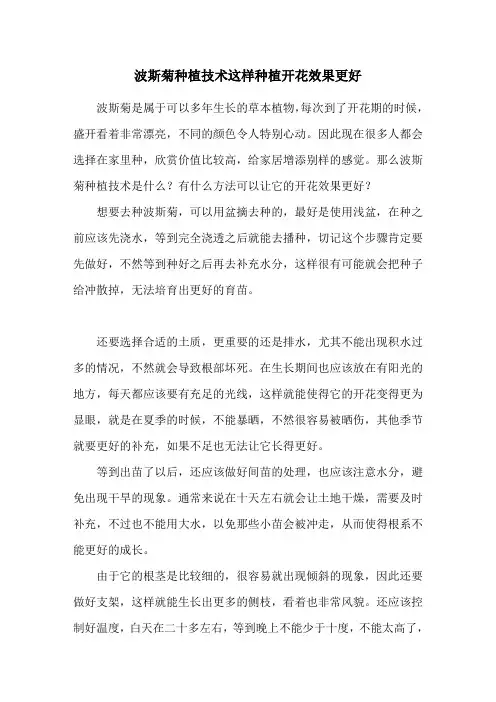 波斯菊种植技术这样种植开花效果更好

波斯菊是属于可以多年生长的草本植物，每次到了开花期的时候，盛开看着非常漂亮，不同的颜色令人特别心动。因此现在很多人都会选择在家里种，欣赏价值比较高，给家居增添别样的感觉。那么波斯菊种植技术是什么？有什么方法可以让它的开花效果更好？

想要去种波斯菊，可以用盆摘去种的，最好是使用浅盆，在种之前应该先浇水，等到完全浇透之后就能去播种，切记这个步骤肯定要先做好，不然等到种好之后再去补充水分，这样很有可能就会把种子给冲散掉，无法培育出更好的育苗。

还要选择合适的土质，更重要的还是排水，尤其不能出现积水过多的情况，不然就会导致根部坏死。在生长期间也应该放在有阳光的地方，每天都应该要有充足的光线，这样就能使得它的开花变得更为显眼，就是在夏季的时候，不能暴晒，不然很容易被晒伤，其他季节就要更好的补充，如果不足也无法让它长得更好。

等到出苗了以后，还应该做好间苗的处理，也应该注意水分，避免出现干旱的现象。通常来说在十天左右就会让土地干燥，需要及时补充，不过也不能用大水，以免那些小苗会被冲走，从而使得根系不能更好的成长。

由于它的根茎是比较细的，很容易就出现倾斜的现象，因此还要做好支架，这样就能生长出更多的侧枝，看着也非常风貌。还应该控制好温度，白天在二十多左右，等到晚上不能少于十度，不能太高了，